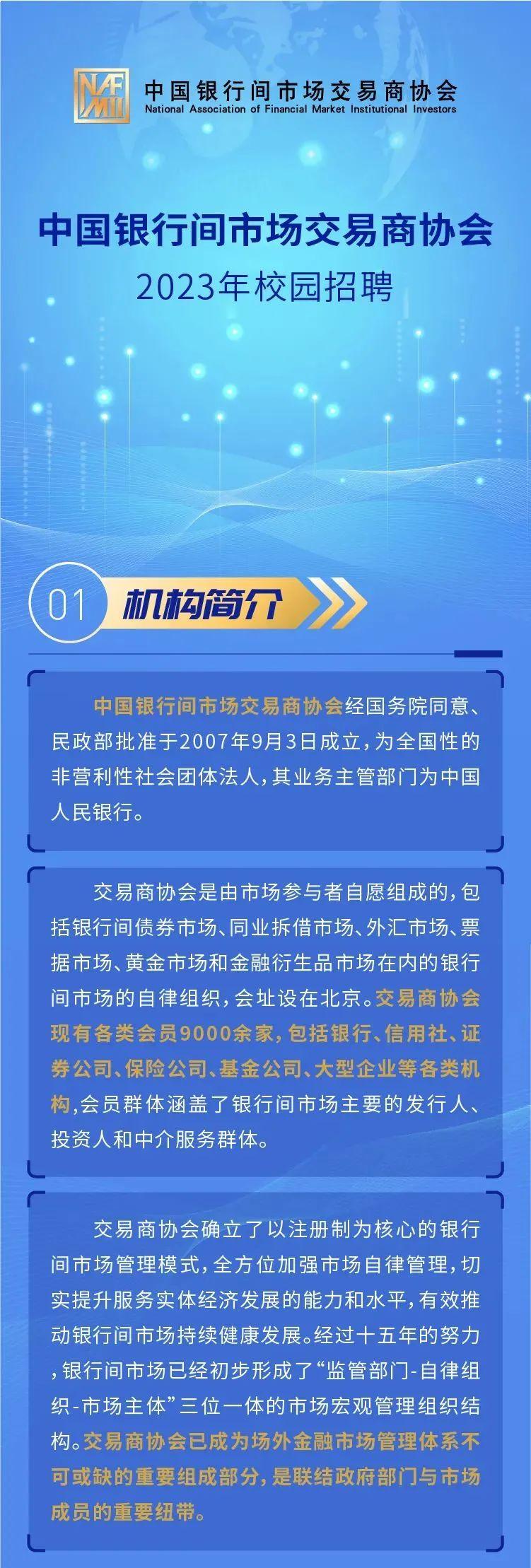 NAFMII 中国银行间市场交易商协会
National Association of Financial Market Institutional Investors

中国银行间市场交易商协会
2023年校园招聘

01 机构简介

中国银行间市场交易商协会经国务院同意、民政部批准于2007年9月3日成立，为全国性的非营利性社会团体法人，其业务主管部门为中国人民银行。

交易商协会是由市场参与者自愿组成的，包括银行间债券市场、同业拆借市场、外汇市场、票据市场、黄金市场和金融衍生品市场在内的银行间市场的自律组织，会址设在北京。交易商协会现有各类会员9000余家，包括银行、信用社、证券公司、保险公司、基金公司、大型企业等各类机构,会员群体涵盖了银行间市场主要的发行人、投资人和中介服务群体。

交易商协会确立了以注册制为核心的银行间市场管理模式，全方位加强市场自律管理，切实提升服务实体经济发展的能力和水平，有效推动银行间市场持续健康发展。经过十五年的努力，银行间市场已经初步形成了“监管部门-自律组织-市场主体”三位一体的市场宏观管理组织结构。交易商协会已成为场外金融市场管理体系不可或缺的重要组成部分，是联结政府部门与市场成员的重要纽带。